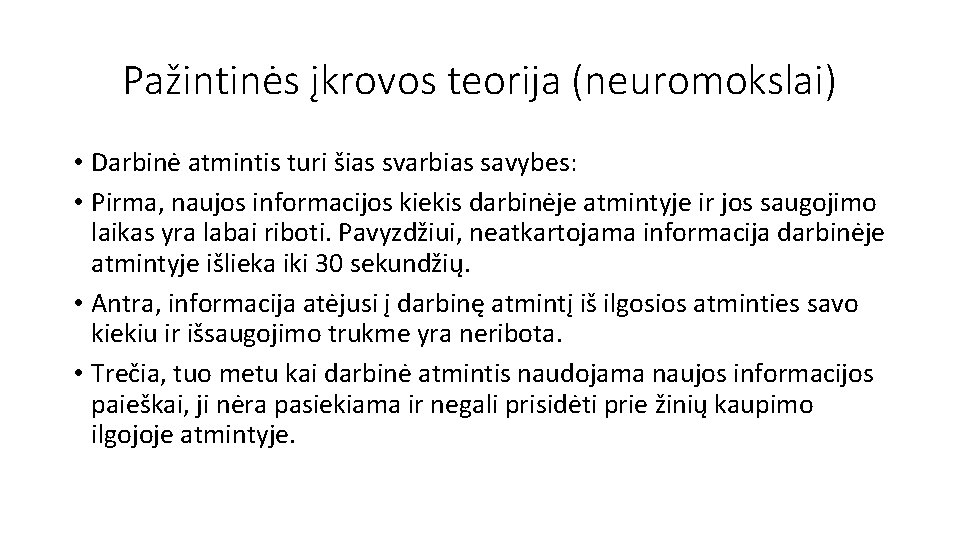 Pažintinės įkrovos teorija (neuromokslai)

• Darbinė atmintis turi šias svarbias savybes:

• Pirma, naujos informacijos kiekis darbinėje atmintyje ir jos saugojimo laikas yra labai riboti. Pavyzdžiui, neatkartojama informacija darbinėje atmintyje išlieka iki 30 sekundžių.

• Antra, informacija atėjusi į darbinę atmintį iš ilgosios atminties savo kiekiu ir išsaugojimo trukme yra neribota.

• Trečia, tuo metu kai darbinė atmintis naudojama naujos informacijos paieškai, ji nėra pasiekiama ir negali prisidėti prie žinių kaupimo ilgojoje atmintyje.